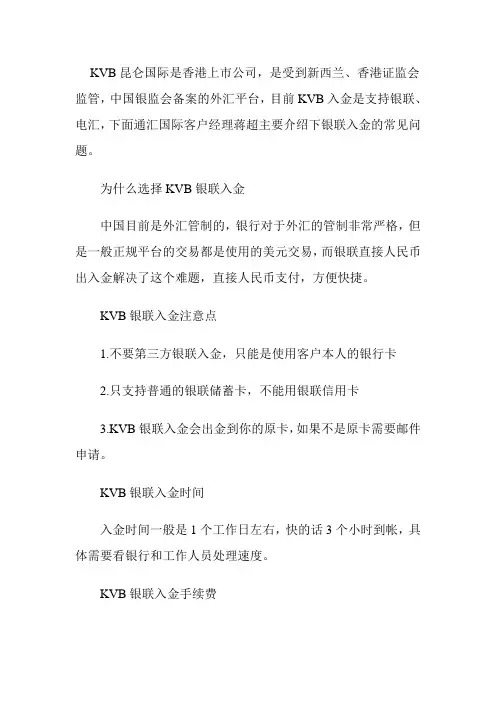 KVB 昆仑国际是香港上市公司，是受到新西兰、香港证监会监管，中国银监会备案的外汇平台，目前 KVB 入金是支持银联、电汇，下面通汇国际客户经理蒋超主要介绍下银联入金的常见问题。

为什么选择 KVB 银联入金

中国目前是外汇管制的，银行对于外汇的管制非常严格，但是一般正规平台的交易都是使用的美元交易，而银联直接人民币出入金解决了这个难题，直接人民币支付，方便快捷。

KVB 银联入金注意点

1.不要第三方银联入金，只能是使用客户本人的银行卡

2.只支持普通的银联储蓄卡，不能用银联信用卡

3.KVB 银联入金会出金到你的原卡，如果不是原卡需要邮件申请。

KVB 银联入金时间

入金时间一般是 1 个工作日左右，快的话 3 个小时到帐，具体需要看银行和工作人员处理速度。

KVB 银联入金手续费